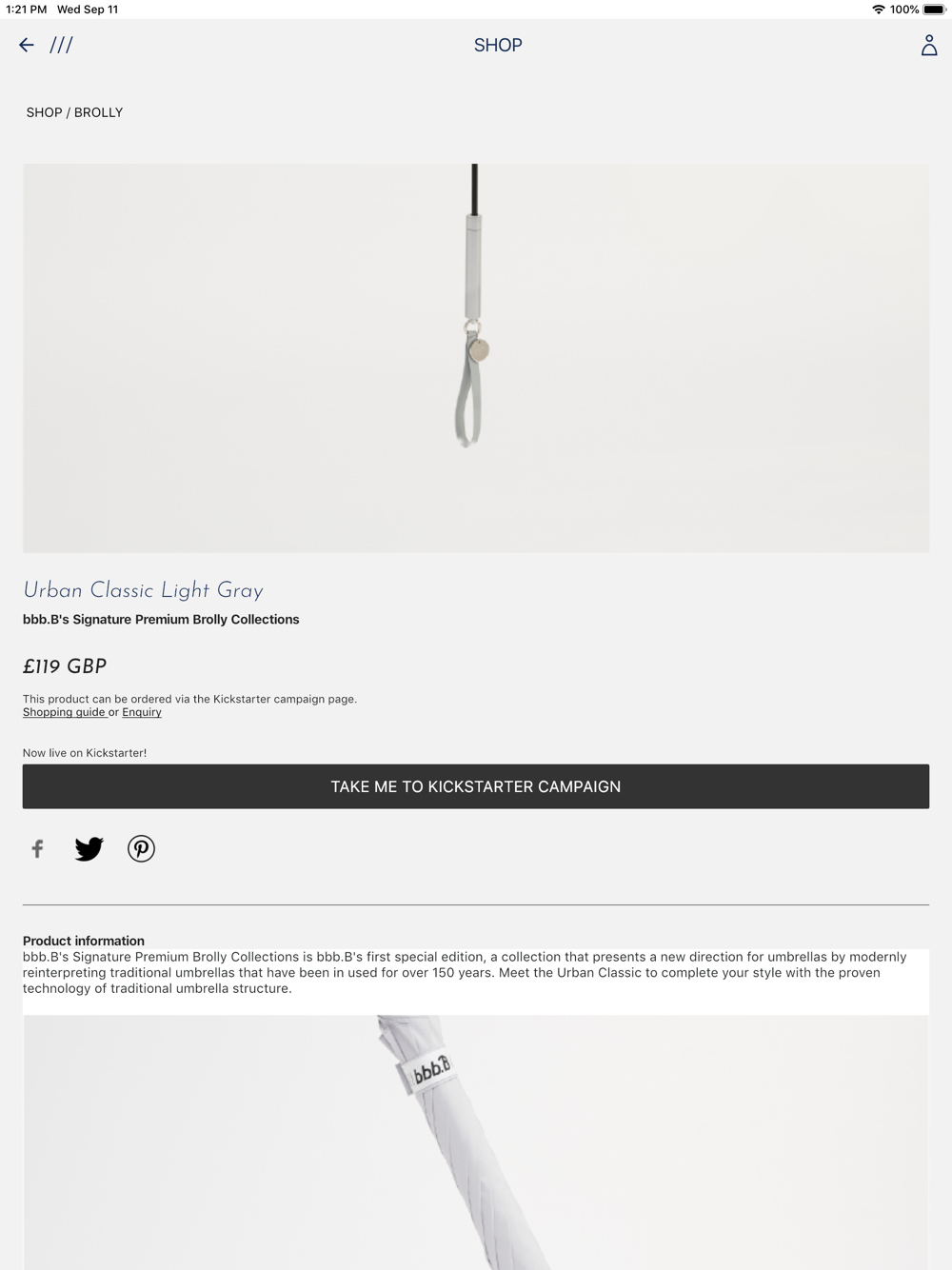 1:21 PM Wed Sep 11
100%

///
SHOP

SHOP / BROLLY

Urban Classic Light Gray
bbb.B's Signature Premium Brolly Collections

£119 GBP

This product can be ordered via the Kickstarter campaign page.
Shopping guide or Enquiry

Now live on Kickstarter!

TAKE ME TO KICKSTARTER CAMPAIGN

Product information
bbb.B's Signature Premium Brolly Collections is bbb.B's first special edition, a collection that presents a new direction for umbrellas by modernly reinterpreting traditional umbrellas that have been in used for over 150 years. Meet the Urban Classic to complete your style with the proven technology of traditional umbrella structure.

bbb.B